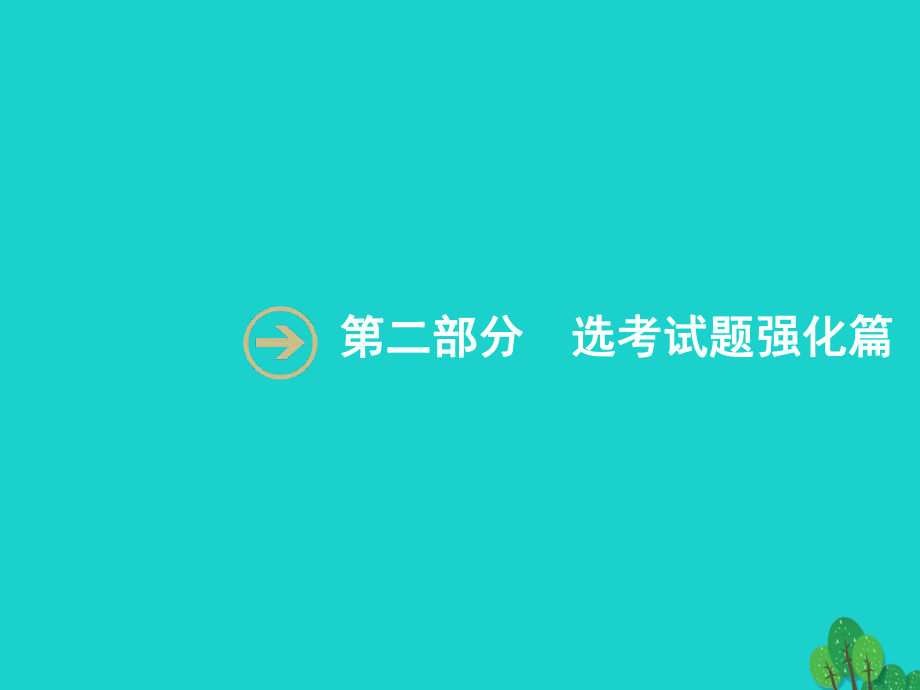 第二部分　选考试题强化篇